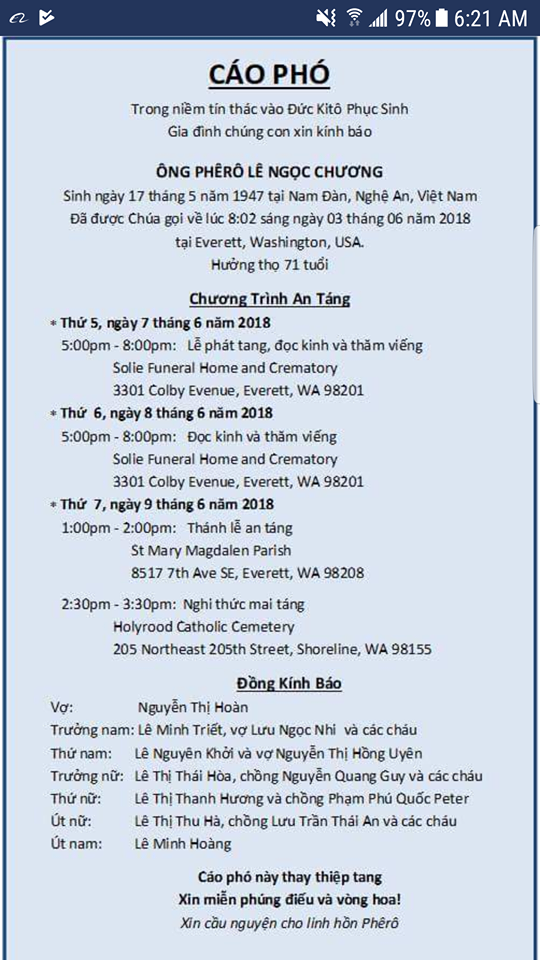 97% 6:21 AM

CÁO PHÓ

Trong niềm tín thác vào Đức Kitô Phục Sinh
Gia đình chúng con xin kính báo

ÔNG PHÊRÔ LÊ NGỌC CHƯƠNG
Sinh ngày 17 tháng 5 năm 1947 tại Nam Đàn, Nghệ An, Việt Nam
Đã được Chúa gọi về lúc 8:02 sáng ngày 03 tháng 06 năm 2018
tại Everett, Washington, USA.
Hưởng thọ 71 tuổi

Chương Trình An Táng

* Thứ 5, ngày 7 tháng 6 năm 2018
5:00pm - 8:00pm: Lễ phát tang, đọc kinh và thăm viếng
Solie Funeral Home and Crematory
3301 Colby Evenue, Everett, WA 98201

* Thứ 6, ngày 8 tháng 6 năm 2018
5:00pm - 8:00pm: Đọc kinh và thăm viếng
Solie Funeral Home and Crematory
3301 Colby Evenue, Everett, WA 98201

* Thứ 7, ngày 9 tháng 6 năm 2018
1:00pm - 2:00pm: Thánh lễ an táng
St Mary Magdalen Parish
8517 7th Ave SE, Everett, WA 98208

2:30pm - 3:30pm: Nghi thức mai táng
Holyrood Catholic Cemetery
205 Northeast 205th Street, Shoreline, WA 98155

Đồng Kính Báo

Vợ: Nguyễn Thị Hoàn
Trưởng nam: Lê Minh Triết, vợ Lưu Ngọc Nhi và các cháu
Thứ nam: Lê Nguyên Khởi và vợ Nguyễn Thị Hồng Uyên
Trưởng nữ: Lê Thị Thái Hòa, chồng Nguyễn Quang Guy và các cháu
Thứ nữ: Lê Thị Thanh Hương và chồng Phạm Phú Quốc Peter
Út nữ: Lê Thị Thu Hà, chồng Lưu Trần Thái An và các cháu
Út nam: Lê Minh Hoàng

Cáo phó này thay thiệp tang
Xin miễn phúng điếu và vòng hoa!
Xin cầu nguyện cho linh hồn Phêrô